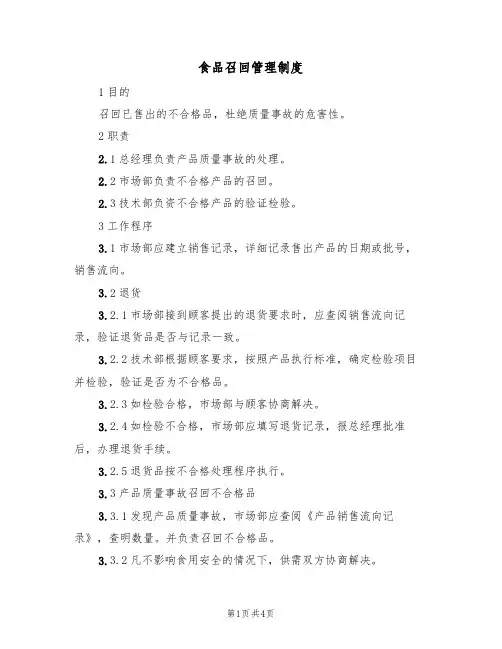 食品召回管理制度

1 目的

召回已售出的不合格品，杜绝质量事故的危害性。

2 职责

2.1 总经理负责产品质量事故的处理。

2.2 市场部负责不合格产品的召回。

2.3 技术部负责不合格产品的验证检验。

3 工作程序

3.1 市场部应建立销售记录，详细记录售出产品的日期或批号，销售流向。

3.2 退货

3.2.1 市场部接到顾客提出的退货要求时，应查阅销售流向记录，验证退货品是否与记录一致。

3.2.2 技术部根据顾客要求，按照产品执行标准，确定检验项目并检验，验证是否为不合格品。

3.2.3 如检验合格，市场部与顾客协商解决。

3.2.4 如检验不合格，市场部应填写退货记录，报总经理批准后，办理退货手续。

3.2.5 退货品按不合格处理程序执行。

3.3 产品质量事故召回不合格品

3.3.1 发现产品质量事故，市场部应查阅《产品销售流向记录》，查明数量。并负责召回不合格品。

3.3.2 凡不影响食用安全的情况下，供需双方协商解决。

第1页 共4页